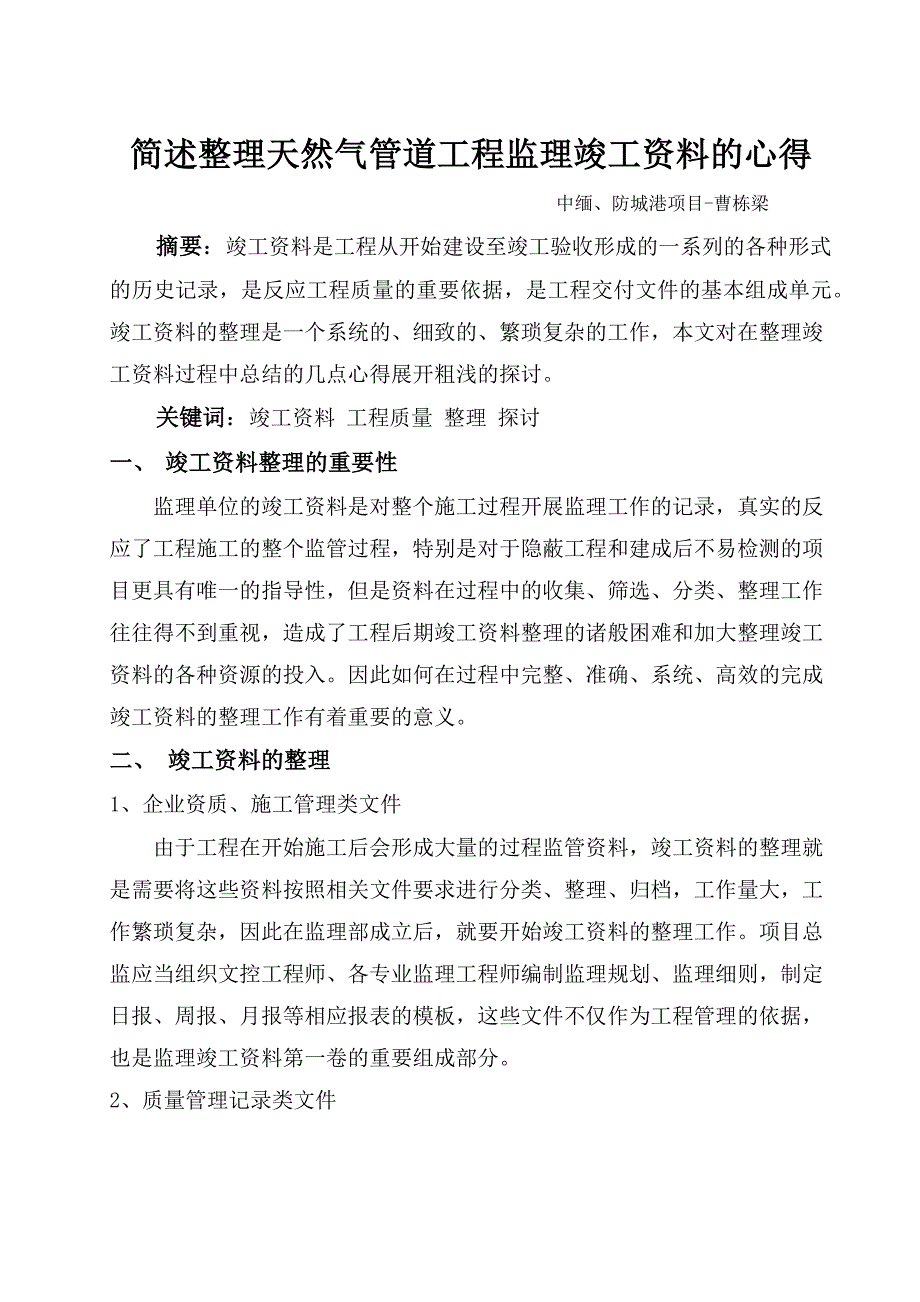 简述整理天然气管道工程监理竣工资料的心得

中缅、防城港项目-曹栋梁

摘要：竣工资料是工程从开始建设至竣工验收形成的一系列的各种形式的历史记录，是反应工程质量的重要依据，是工程交付文件的基本组成单元。竣工资料的整理是一个系统的、细致的、繁琐复杂的工作，本文对在整理竣工资料过程中总结的几点心得展开粗浅的探讨。

关键词：竣工资料 工程质量 整理 探讨

一、 竣工资料整理的重要性

监理单位的竣工资料是对整个施工过程开展监理工作的记录，真实的反应了工程施工的整个监管过程，特别是对于隐蔽工程和建成后不易检测的项目更具有唯一的指导性，但是资料在过程中的收集、筛选、分类、整理工作往往得不到重视，造成了工程后期竣工资料整理的诸般困难和加大整理竣工资料的各种资源的投入。因此如何在过程中完整、准确、系统、高效的完成竣工资料的整理工作有着重要的意义。

二、 竣工资料的整理

1、企业资质、施工管理类文件

由于工程在开始施工后会形成大量的过程监管资料，竣工资料的整理就是需要将这些资料按照相关文件要求进行分类、整理、归档，工作量大，工作繁琐复杂，因此在监理部成立后，就要开始竣工资料的整理工作。项目总监应当组织文控工程师、各专业监理工程师编制监理规划、监理细则，制定日报、周报、月报等相应报表的模板，这些文件不仅作为工程管理的依据，也是监理竣工资料第一卷的重要组成部分。

2、质量管理记录类文件